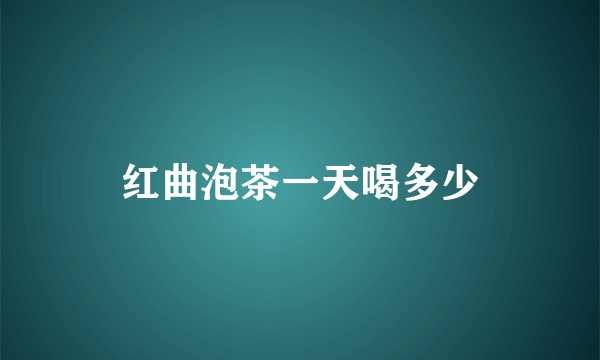 红曲泡茶一天喝多少